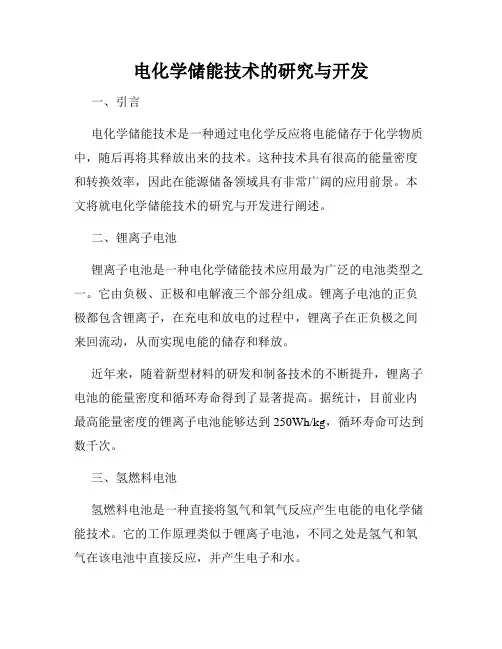 电化学储能技术的研究与开发

一、引言

电化学储能技术是一种通过电化学反应将电能储存于化学物质中，随后再将其释放出来的技术。这种技术具有很高的能量密度和转换效率，因此在能源储备领域具有非常广阔的应用前景。本文将就电化学储能技术的研究与开发进行阐述。

二、锂离子电池

锂离子电池是一种电化学储能技术应用最为广泛的电池类型之一。它由负极、正极和电解液三个部分组成。锂离子电池的正负极都包含锂离子，在充电和放电的过程中，锂离子在正负极之间来回流动，从而实现电能的储存和释放。

近年来，随着新型材料的研发和制备技术的不断提升，锂离子电池的能量密度和循环寿命得到了显著提高。据统计，目前业内最高能量密度的锂离子电池能够达到 250Wh/kg，循环寿命可达到数千次。

三、氢燃料电池

氢燃料电池是一种直接将氢气和氧气反应产生电能的电化学储能技术。它的工作原理类似于锂离子电池，不同之处是氢气和氧气在该电池中直接反应，并产生电子和水。